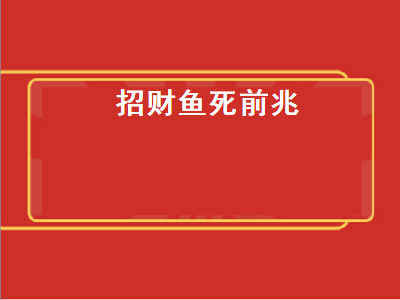 招财鱼死前兆